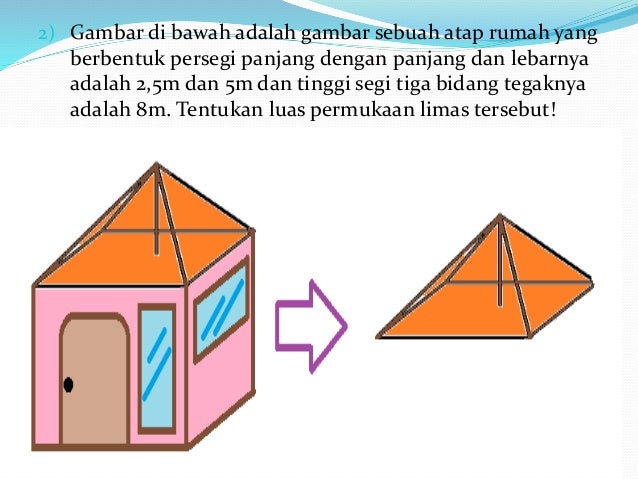 2) Gambar di bawah adalah gambar sebuah atap rumah yang berbentuk persegi panjang dengan panjang dan lebarnya adalah 2,5m dan 5m dan tinggi segi tiga bidang tegaknya adalah 8m. Tentukan luas permukaan limas tersebut!